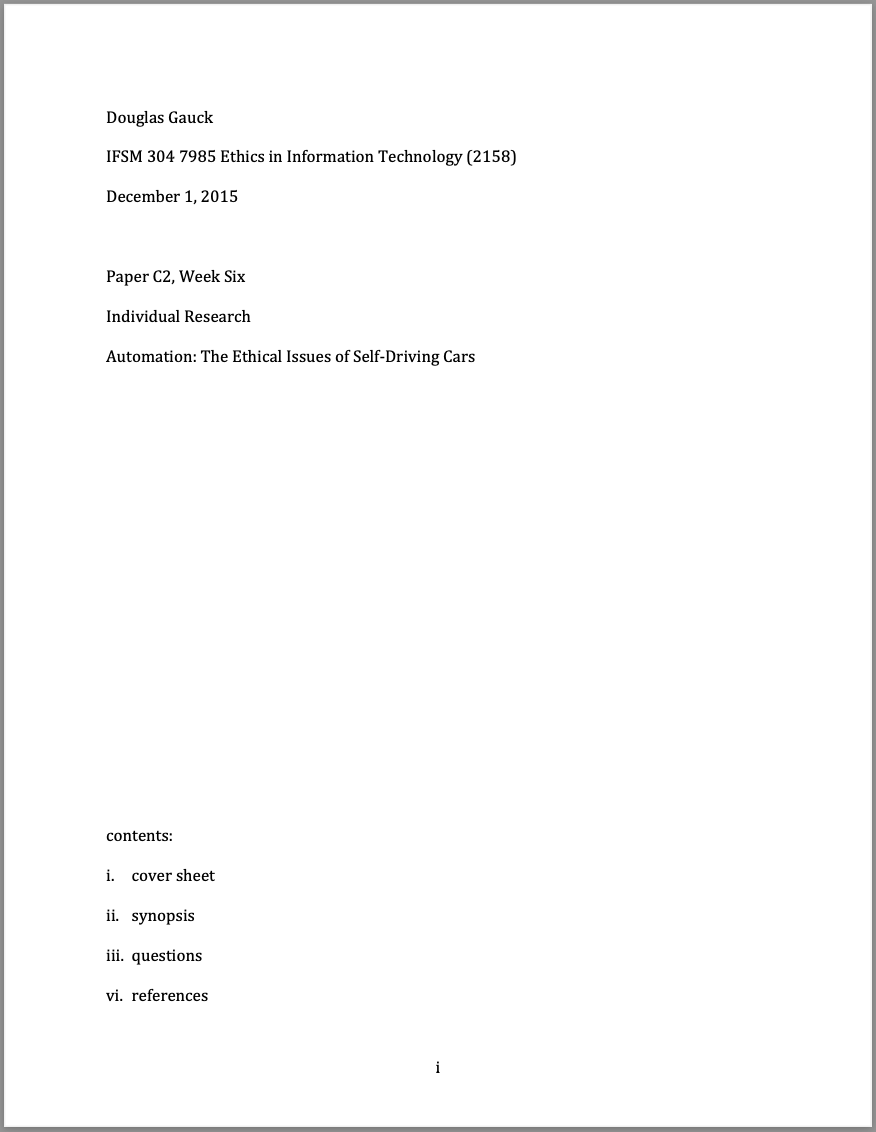 Douglas Gauck

IFSM 304 7985 Ethics in Information Technology (2158)

December 1, 2015

Paper C2, Week Six

Individual Research

Automation: The Ethical Issues of Self-Driving Cars

contents:

i. cover sheet

ii. synopsis

iii. questions

vi. references

i